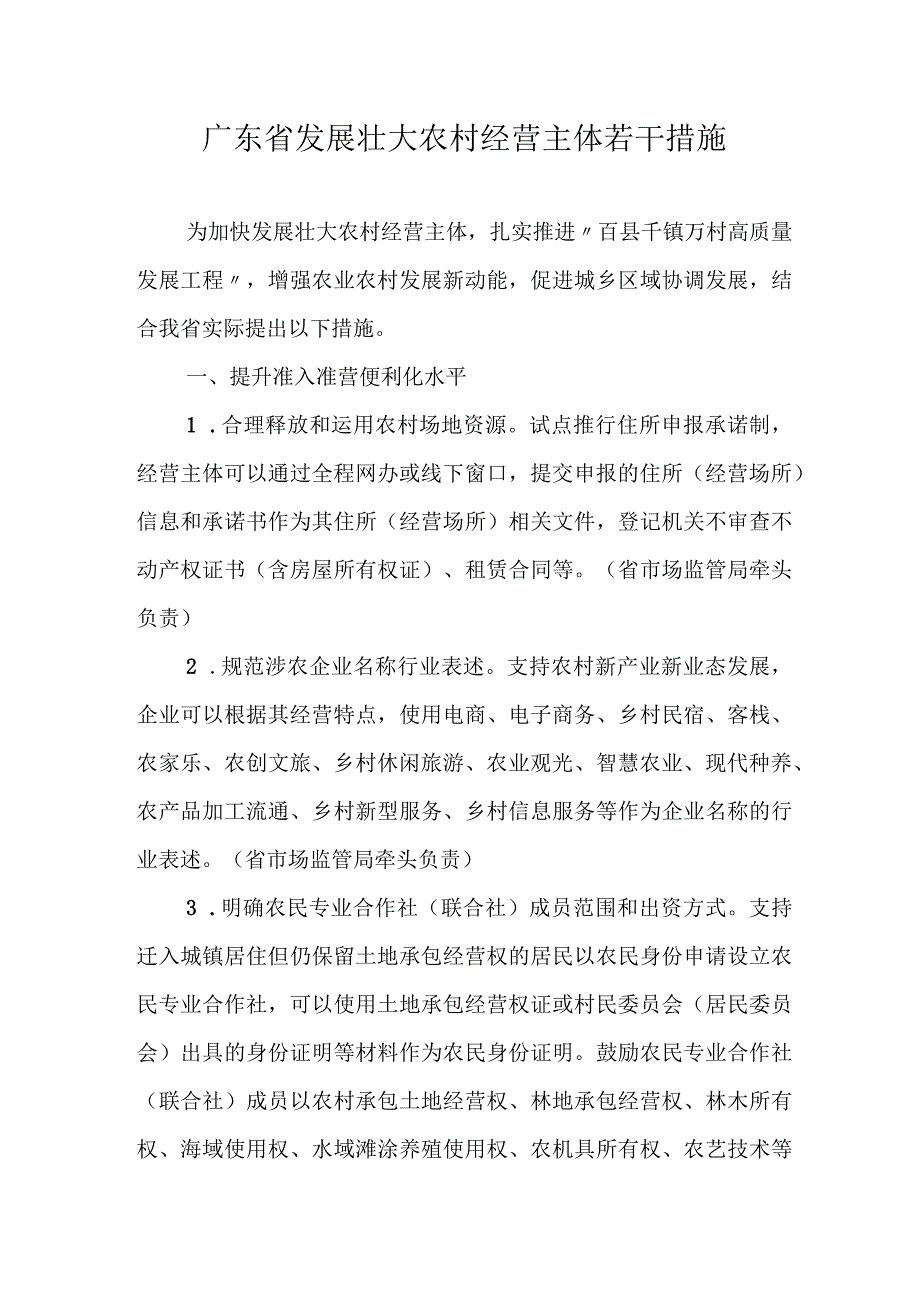 广东省发展壮大农村经营主体若干措施

为加快发展壮大农村经营主体，扎实推进〃百县千镇万村高质量发展工程〃，增强农业农村发展新动能，促进城乡区域协调发展，结合我省实际提出以下措施。

一、提升准入准营便利化水平

1．合理释放和运用农村场地资源。试点推行住所申报承诺制，经营主体可以通过全程网办或线下窗口，提交申报的住所（经营场所）信息和承诺书作为其住所（经营场所）相关文件，登记机关不审查不动产权证书（含房屋所有权证）、租赁合同等。（省市场监管局牵头负责）

2．规范涉农企业名称行业表述。支持农村新产业新业态发展，企业可以根据其经营特点，使用电商、电子商务、乡村民宿、客栈、农家乐、农创文旅、乡村休闲旅游、农业观光、智慧农业、现代种养、农产品加工流通、乡村新型服务、乡村信息服务等作为企业名称的行业表述。（省市场监管局牵头负责）

3．明确农民专业合作社（联合社）成员范围和出资方式。支持迁入城镇居住但仍保留土地承包经营权的居民以农民身份申请设立农民专业合作社，可以使用土地承包经营权证或村民委员会（居民委员会）出具的身份证明等材料作为农民身份证明。鼓励农民专业合作社（联合社）成员以农村承包土地经营权、林地承包经营权、林木所有权、海域使用权、水域滩涂养殖使用权、农机具所有权、农艺技术等